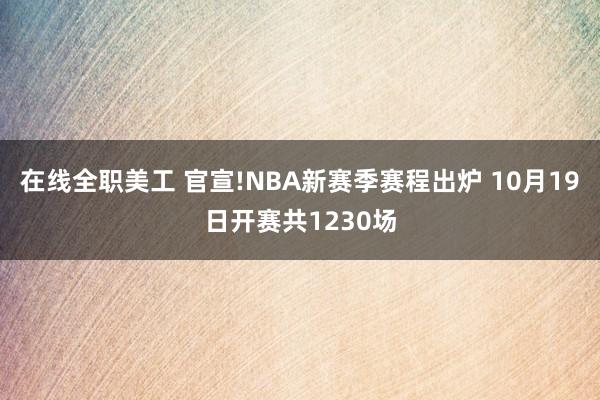 在线全职美工 官宣!NBA新赛季赛程出炉 10月19日开赛共1230场